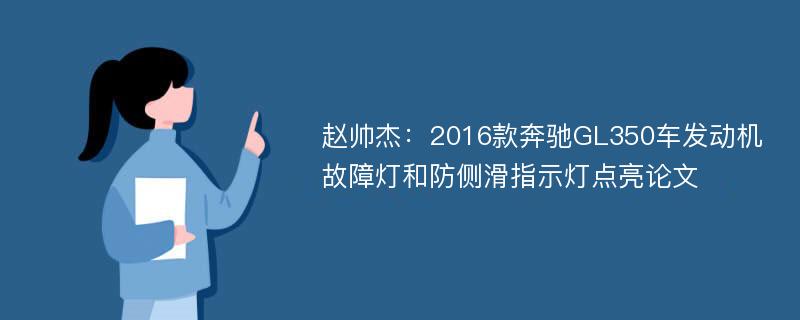 赵帅杰：2016款奔驰GL350车发动机故障灯和防侧滑指示灯点亮论文